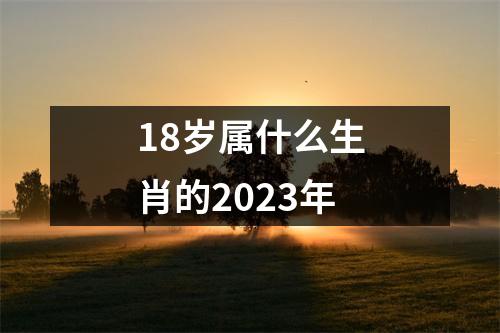 18岁属什么生肖的2023年